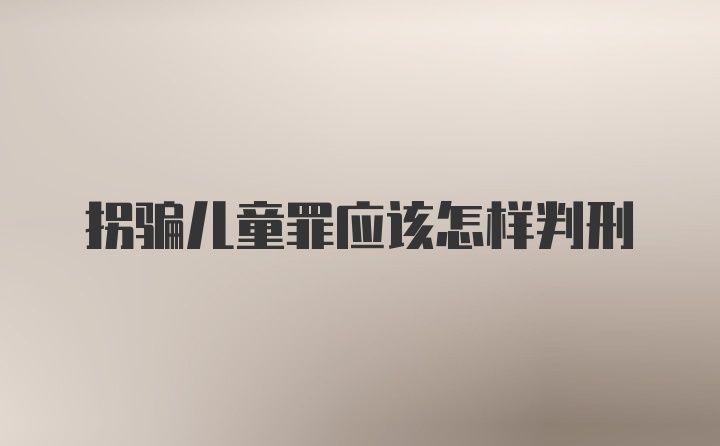 拐骗儿童罪应该怎样判刑